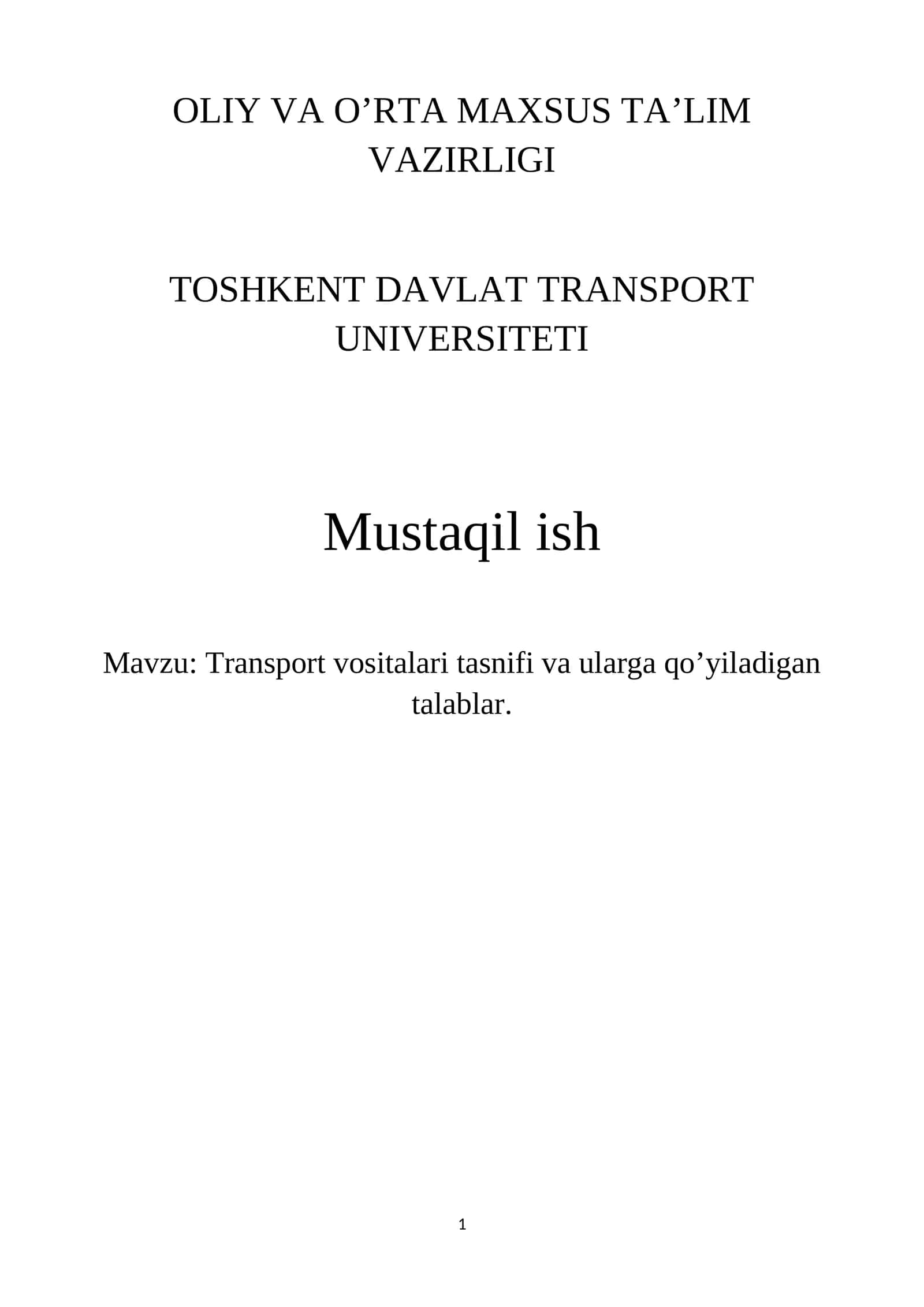 OLIY VA O’RTA MAXSUS TA’LIM VAZIRLIGI

TOSHKENT DAVLAT TRANSPORT UNIVERSITETI

Mustaqil ish

Mavzu: Transport vositalari tasnifi va ularga qo’yiladigan talablar.

1